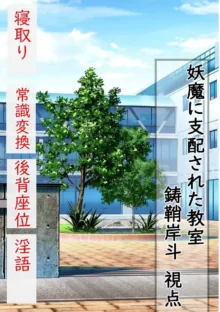 妖魔に支配された教室

鋳鞘岸斗 視点

寝取り

常識変換

後背座位

淫語